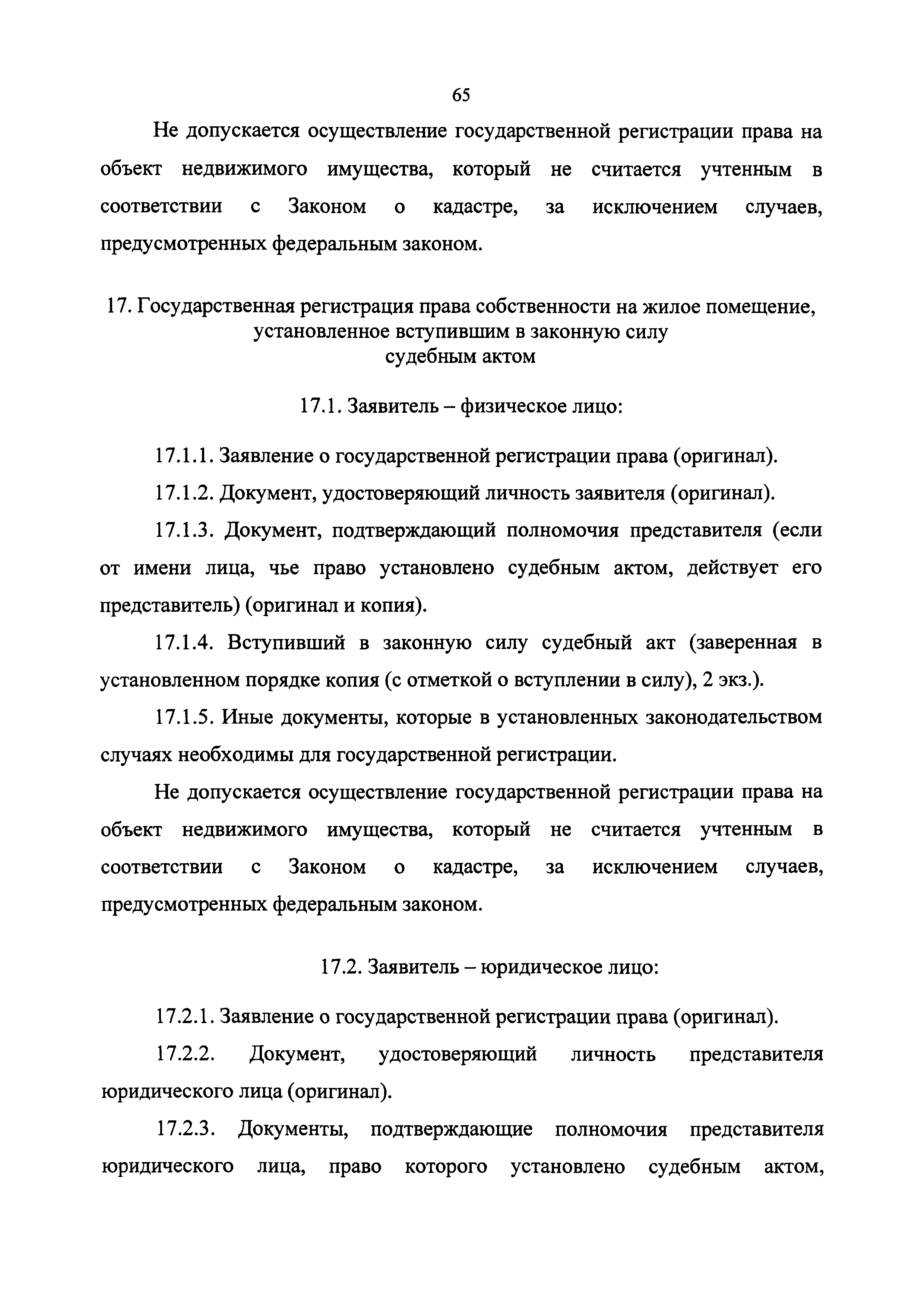 65

Не допускается осуществление государственной регистрации права на объект недвижимого имущества, который не считается учтенным в соответствии с Законом о кадастре, за исключением случаев, предусмотренных федеральным законом.

17. Государственная регистрация права собственности на жилое помещение, установленное вступившим в законную силу судебным актом

17.1. Заявитель – физическое лицо:

17.1.1. Заявление о государственной регистрации права (оригинал).

17.1.2. Документ, удостоверяющий личность заявителя (оригинал).

17.1.3. Документ, подтверждающий полномочия представителя (если от имени лица, чье право установлено судебным актом, действует его представитель) (оригинал и копия).

17.1.4. Вступивший в законную силу судебный акт (заверенная в установленном порядке копия (с отметкой о вступлении в силу), 2 экз.).

17.1.5. Иные документы, которые в установленных законодательством случаях необходимы для государственной регистрации.

Не допускается осуществление государственной регистрации права на объект недвижимого имущества, который не считается учтенным в соответствии с Законом о кадастре, за исключением случаев, предусмотренных федеральным законом.

17.2. Заявитель – юридическое лицо:

17.2.1. Заявление о государственной регистрации права (оригинал).

17.2.2. Документ, удостоверяющий личность представителя юридического лица (оригинал).

17.2.3. Документы, подтверждающие полномочия представителя юридического лица, право которого установлено судебным актом,